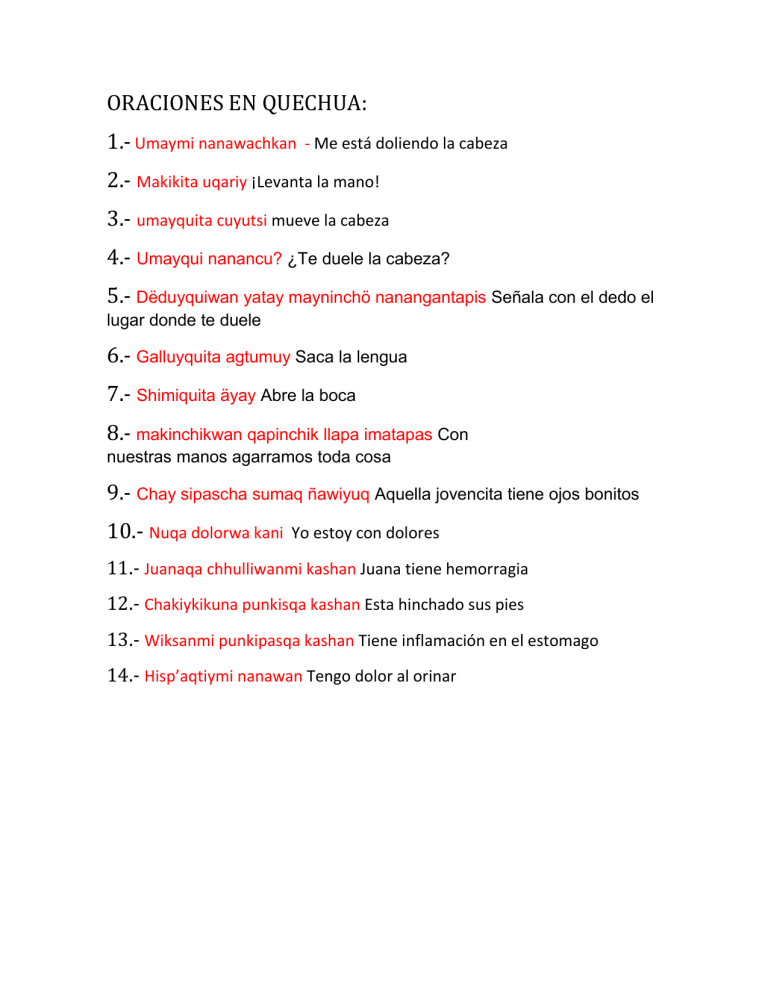 ORACIONES EN QUECHUA:

1.- Umaymi nanawachkan - Me está doliendo la cabeza

2.- Makikita uqariy ¡Levanta la mano!

3.- umayquita cuyutsi mueve la cabeza

4.- Umayqui nanancu? ¿Te duele la cabeza?

5.- Dëduyquiwan yatay mayninchö nanangantapis Señala con el dedo el lugar donde te duele

6.- Galluyquita agtumuy Saca la lengua

7.- Shimiquita äyay Abre la boca

8.- makinchikwan qapinchik llapa imatapas Con nuestras manos agarramos toda cosa

9.- Chay sipascha sumaq ñawiyuq Aquella jovencita tiene ojos bonitos

10.- Nuqa dolorwa kani Yo estoy con dolores

11.- Juanaqa chhulliwanmi kashan Juana tiene hemorragia

12.- Chakiykikuna punkisqa kashan Esta hinchado sus pies

13.- Wiksanmi punkipasqa kashan Tiene inflamación en el estomago

14.- Hisp'aqtiymi nanawan Tengo dolor al orinar